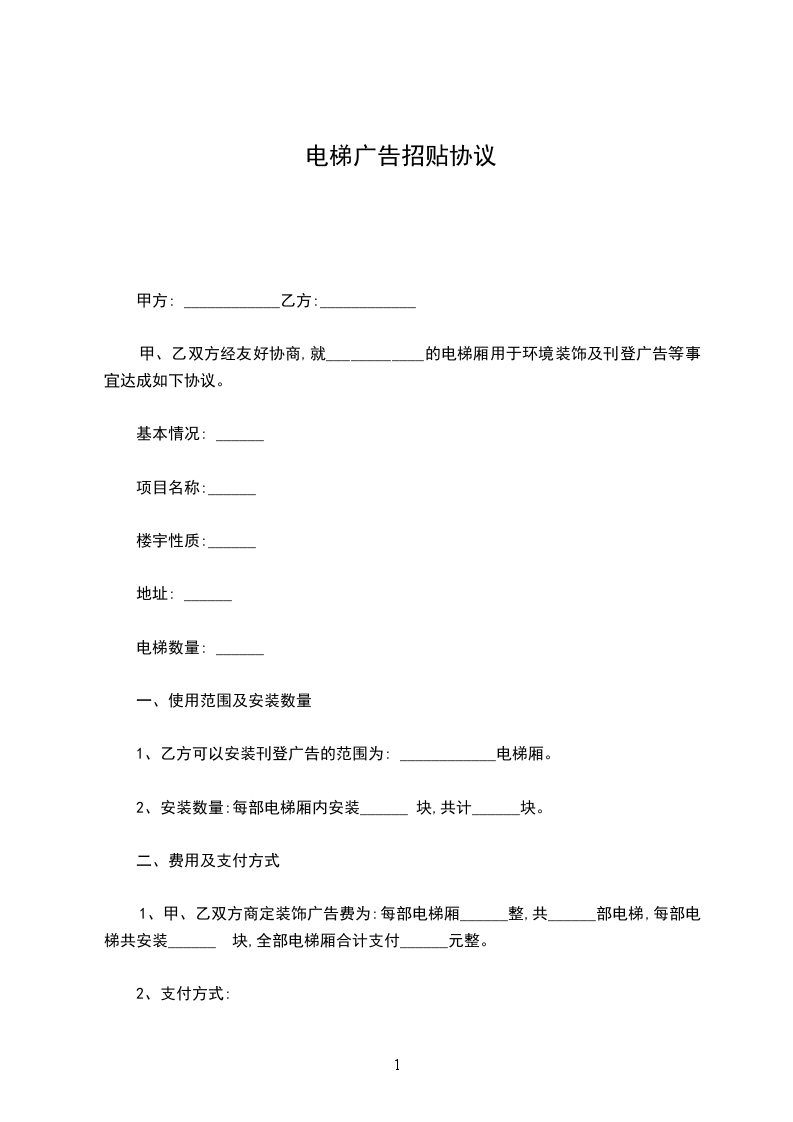 电梯广告招贴协议

甲方: ____________乙方:____________

甲、乙双方经友好协商,就____________的电梯厢用于环境装饰及刊登广告等事宜达成如下协议。

基本情况: ______

项目名称:______

楼宇性质:______

地址: ______

电梯数量: ______

一、使用范围及安装数量

1、乙方可以安装刊登广告的范围为: ____________电梯厢。

2、安装数量:每部电梯厢内安装______ 块,共计______块。

二、费用及支付方式

1、甲、乙双方商定装饰广告费为:每部电梯厢______整,共______部电梯,每部电梯共安装______ 块,全部电梯厢合计支付______元整。

2、支付方式:

1